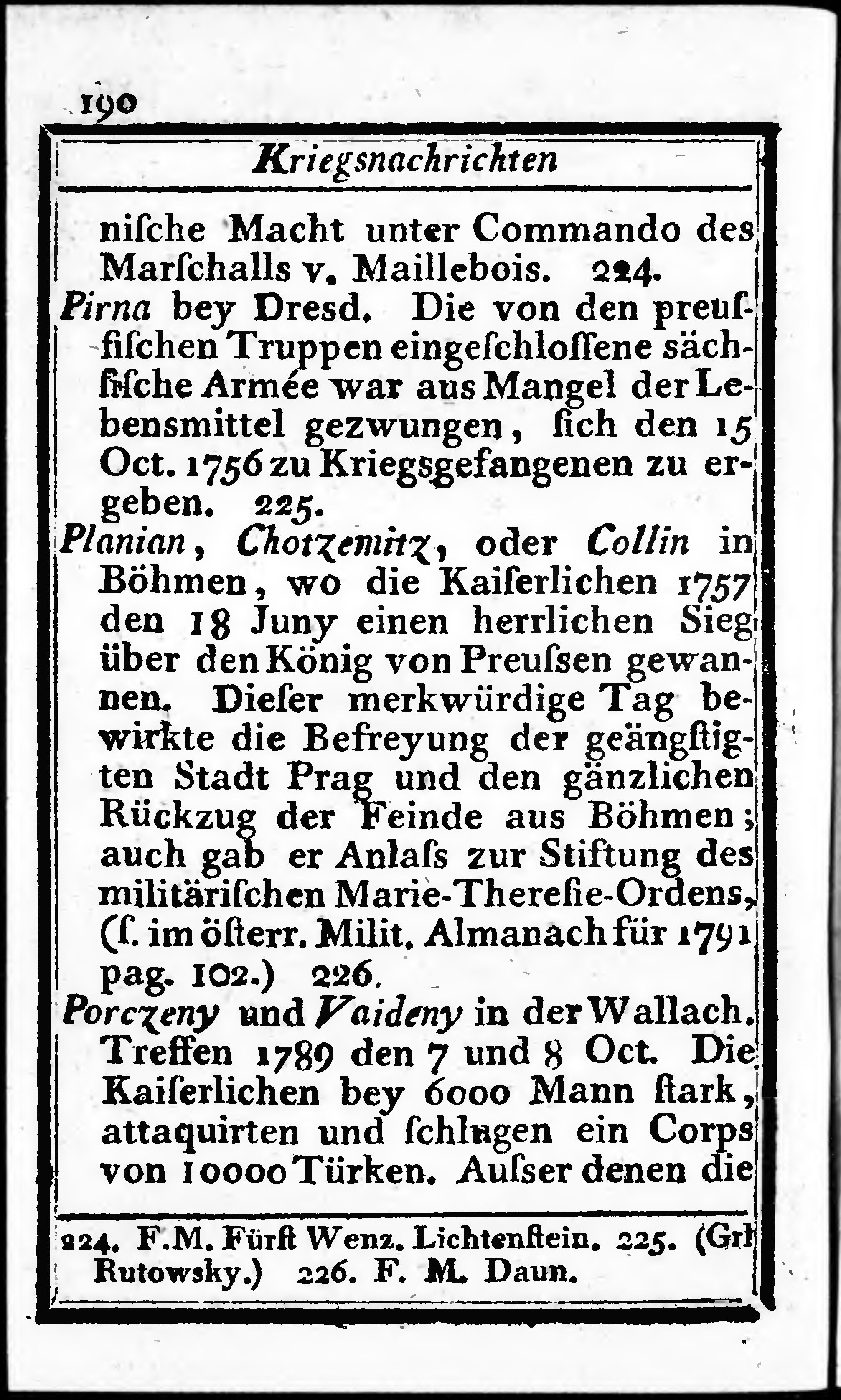 190

Kriegsnachrichten

nische Macht unter Commando des Marschalls v. Maillebois. 224.

Pirna bey Dresd. Die von den preussischen Truppen eingeschlossene sächsische Armée war aus Mangel der Lebensmittel gezwungen, sich den 15 Oct. 1756 zu Kriegsgefangenen zu ergeben. 225.

Planian, Chotzemitz, oder Collin in Böhmen, wo die Kaiserlichen 1757 den 18 Juny einen herrlichen Sieg über den König von Preussen gewannen. Dieser merkwürdige Tag bewirkte die Befreyung der geängstigten Stadt Prag und den gänzlichen Rückzug der Feinde aus Böhmen; auch gab er Anlass zur Stiftung des militärischen Marie-Theresie-Ordens, (s. im österr. Milit. Almanach für 1791 pag. 102.) 226.

Porczeny und Vaideny in der Wallach. Treffen 1789 den 7 und 8 Oct. Die Kaiserlichen bey 6000 Mann stark, attaquirten und schlugen ein Corps von 10000 Türken. Ausser denen die

224. F.M. Fürst Wenz. Lichtenstein. 225. (Grf Rutowsky.) 226. F. M. Daun.